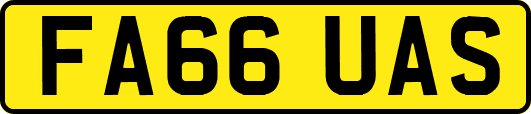 FA66 UAS